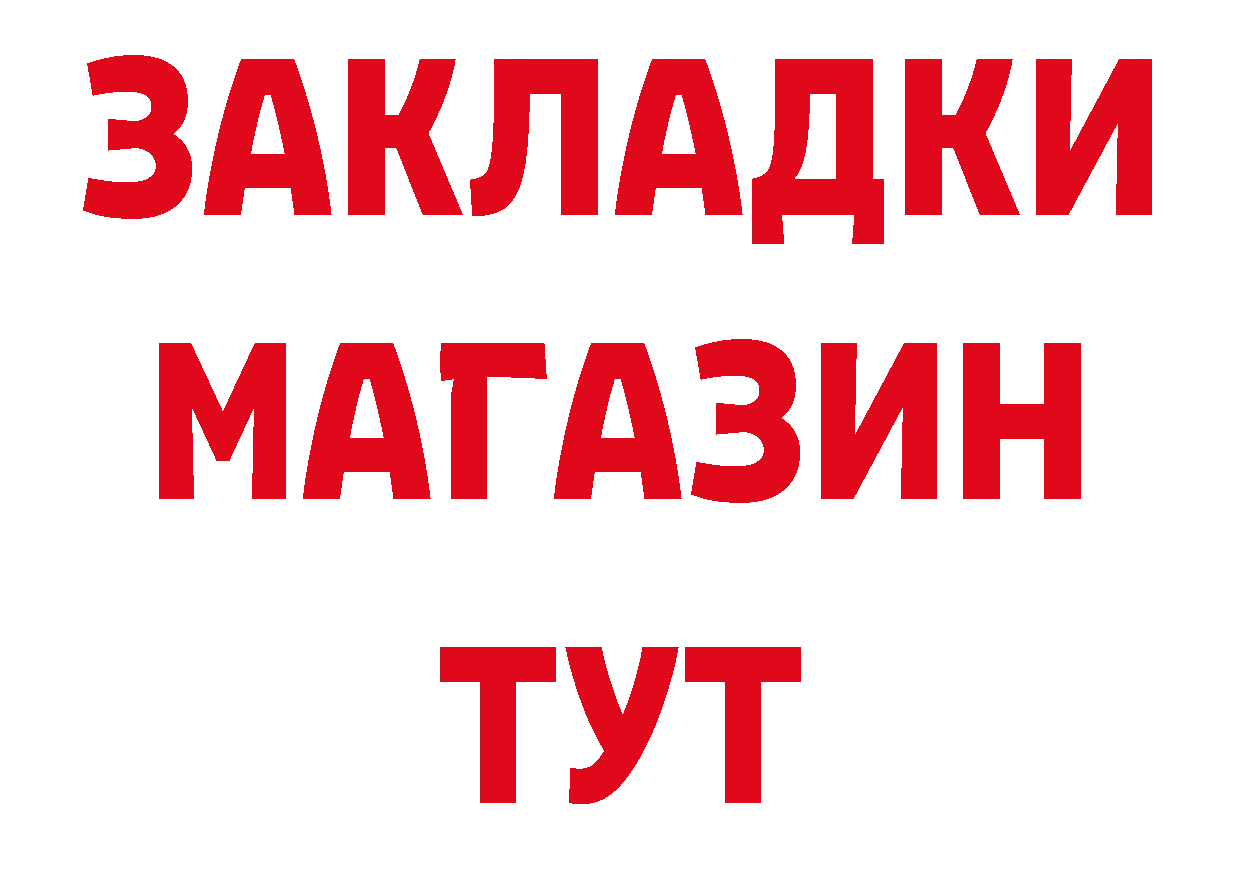 ЗАКЛАДКИ
МАГАЗИН
ТУТ